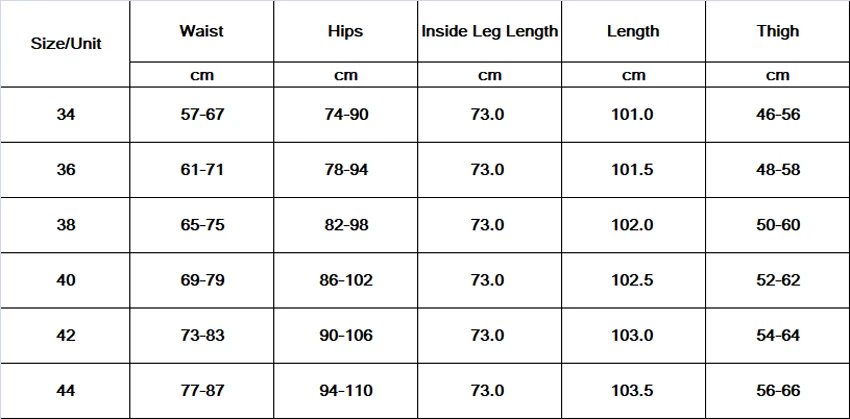 | Size/Unit | Waist | Hips | Inside Leg Length | Length | Thigh |
|---|---|---|---|---|---|
| | cm | cm | cm | cm | cm |
| 34 | 57-67 | 74-90 | 73.0 | 101.0 | 46-56 |
| 36 | 61-71 | 78-94 | 73.0 | 101.5 | 48-58 |
| 38 | 65-75 | 82-98 | 73.0 | 102.0 | 50-60 |
| 40 | 69-79 | 86-102 | 73.0 | 102.5 | 52-62 |
| 42 | 73-83 | 90-106 | 73.0 | 103.0 | 54-64 |
| 44 | 77-87 | 94-110 | 73.0 | 103.5 | 56-66 |